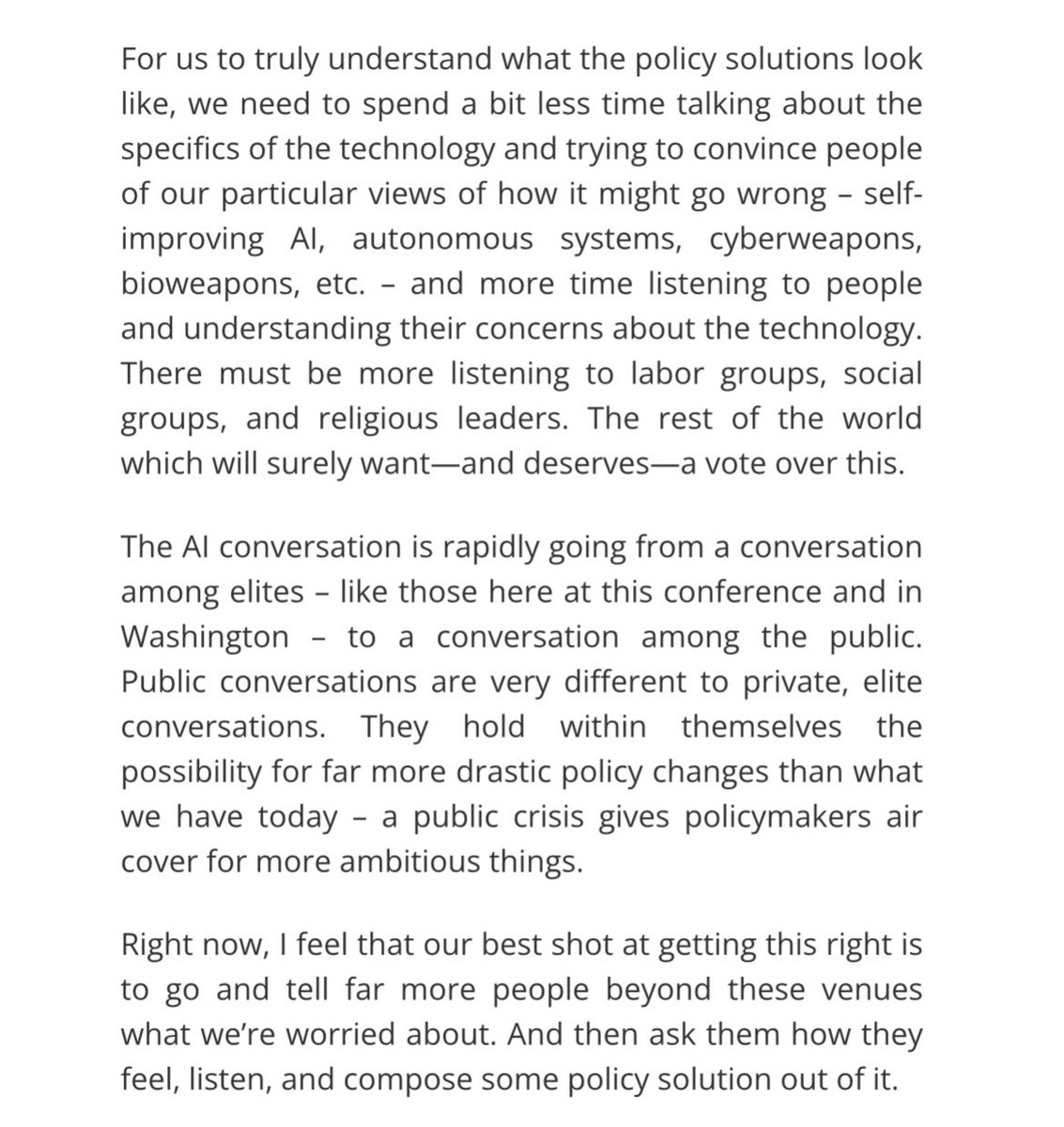 For us to truly understand what the policy solutions look like, we need to spend a bit less time talking about the specifics of the technology and trying to convince people of our particular views of how it might go wrong – self-improving AI, autonomous systems, cyberweapons, bioweapons, etc. – and more time listening to people and understanding their concerns about the technology. There must be more listening to labor groups, social groups, and religious leaders. The rest of the world which will surely want—and deserves—a vote over this.

The AI conversation is rapidly going from a conversation among elites – like those here at this conference and in Washington – to a conversation among the public. Public conversations are very different to private, elite conversations. They hold within themselves the possibility for far more drastic policy changes than what we have today – a public crisis gives policymakers air cover for more ambitious things.

Right now, I feel that our best shot at getting this right is to go and tell far more people beyond these venues what we're worried about. And then ask them how they feel, listen, and compose some policy solution out of it.